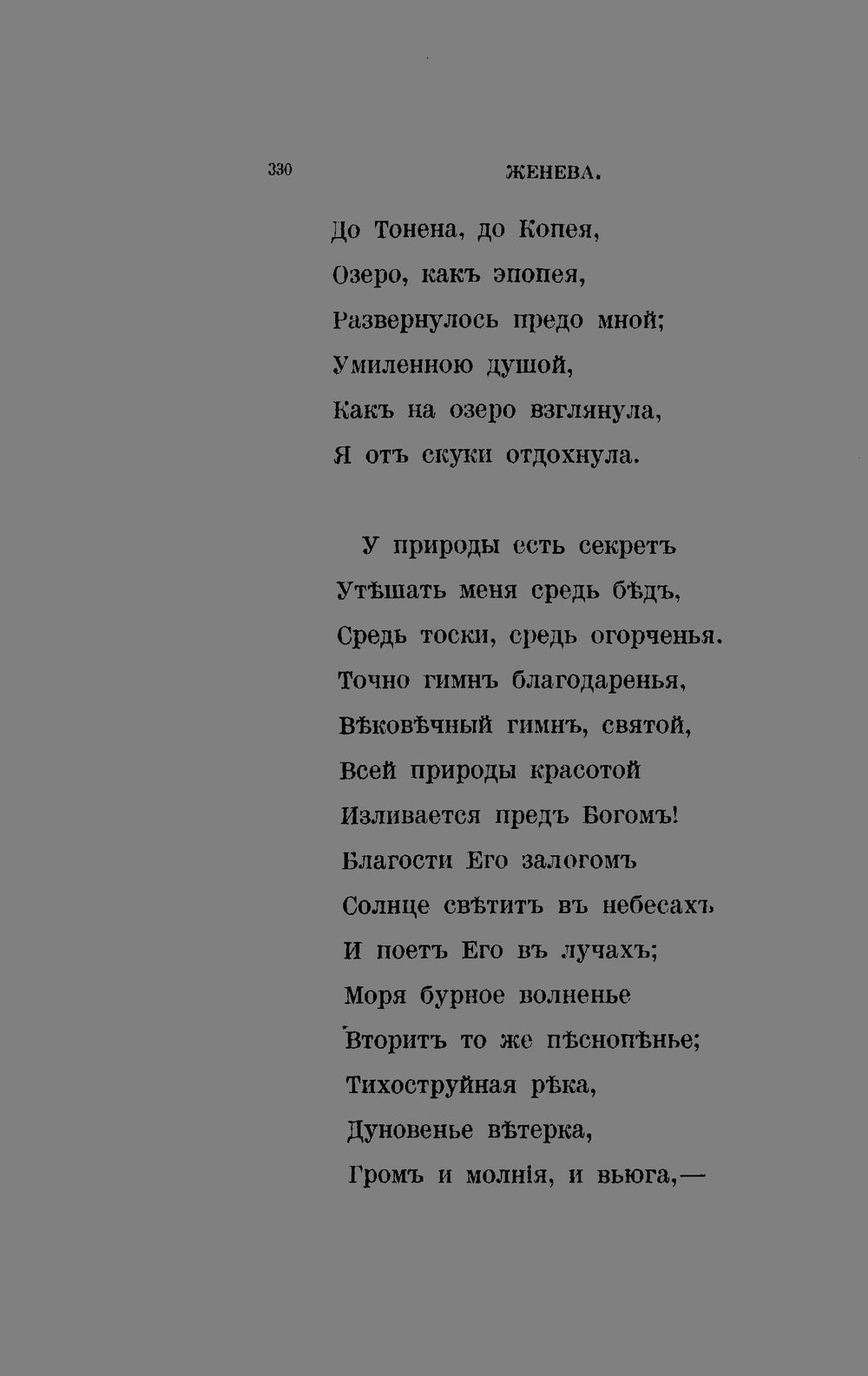 330 ЖЕНЕВА.

До Тонена, до Копея,
Озеро, какъ эпопея,
Развернулось предо мной;
Умиленною душой,
Какъ на озеро взглянула,
Я отъ скуки отдохнула.

У природы есть секретъ
Утѣшать меня средь бѣдъ,
Средь тоски, средь огорченья.
Точно гимнъ благодаренья,
Вѣковѣчный гимнъ, святой,
Всей природы красотой
Изливается предъ Богомъ!
Благости Его залогомъ
Солнце свѣтитъ въ небесахъ
И поетъ Его въ лучахъ;
Моря бурное волненье
Вторитъ то же пѣснопѣнье;
Тихоструйная рѣка,
Дуновенье вѣтерка,
Громъ и молнія, и вьюга,—